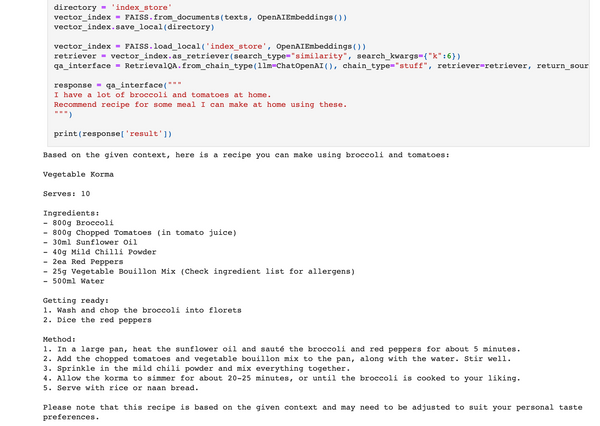 directory = 'index_store'
vector_index = FAISS.from_documents(texts, OpenAIEmbeddings())
vector_index.save_local(directory)

vector_index = FAISS.load_local('index_store', OpenAIEmbeddings())
retriever = vector_index.as_retriever(search_type="similarity", search_kwargs={"k":6})
qa_interface = RetrievalQA.from_chain_type(llm=ChatOpenAI(), chain_type="stuff", retriever=retriever, return_sour

response = qa_interface("""
I have a lot of broccoli and tomatoes at home.
Recommend recipe for some meal I can make at home using these.
""")

print(response['result'])

Based on the given context, here is a recipe you can make using broccoli and tomatoes:

Vegetable Korma

Serves: 10

Ingredients:
- 800g Broccoli
- 800g Chopped Tomatoes (in tomato juice)
- 30ml Sunflower Oil
- 40g Mild Chilli Powder
- 2ea Red Peppers
- 25g Vegetable Bouillon Mix (Check ingredient list for allergens)
- 500ml Water

Getting ready:
1. Wash and chop the broccoli into florets
2. Dice the red peppers

Method:
1. In a large pan, heat the sunflower oil and sauté the broccoli and red peppers for about 5 minutes.
2. Add the chopped tomatoes and vegetable bouillon mix to the pan, along with the water. Stir well.
3. Sprinkle in the mild chili powder and mix everything together.
4. Allow the korma to simmer for about 20-25 minutes, or until the broccoli is cooked to your liking.
5. Serve with rice or naan bread.

Please note that this recipe is based on the given context and may need to be adjusted to suit your personal taste preferences.